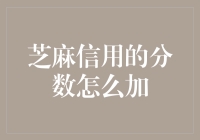 芝麻信用的分数怎么加